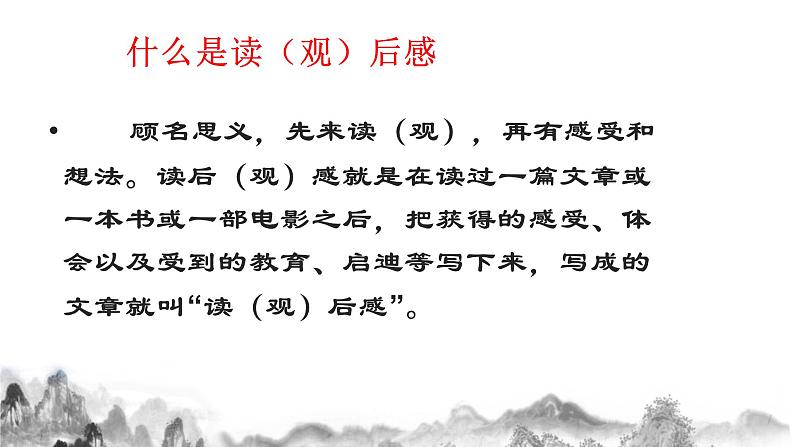 什么是读（观）后感

• 顾名思义，先来读（观），再有感受和想法。读后（观）感就是在读过一篇文章或一本书或一部电影之后，把获得的感受、体会以及受到的教育、启迪等写下来，写成的文章就叫“读（观）后感”。